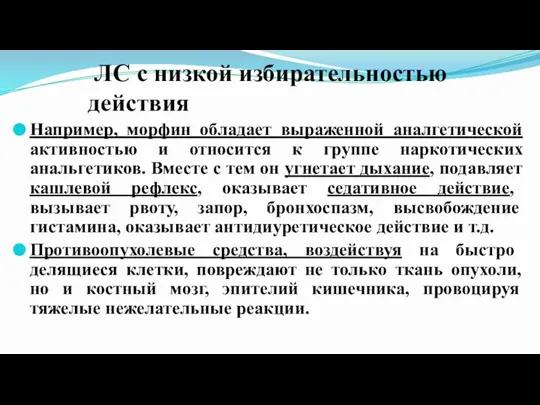 ЛС с низкой избирательностью действия

Например, морфин обладает выраженной аналгетической активностью и относится к группе наркотических анальгетиков. Вместе с тем он угнетает дыхание, подавляет кашлевой рефлекс, оказывает седативное действие, вызывает рвоту, запор, бронхоспазм, высвобождение гистамина, оказывает антидиуретическое действие и т.д.

Противоопухолевые средства, воздействуя на быстро делящиеся клетки, повреждают не только ткань опухоли, но и костный мозг, эпителий кишечника, провоцируя тяжелые нежелательные реакции.